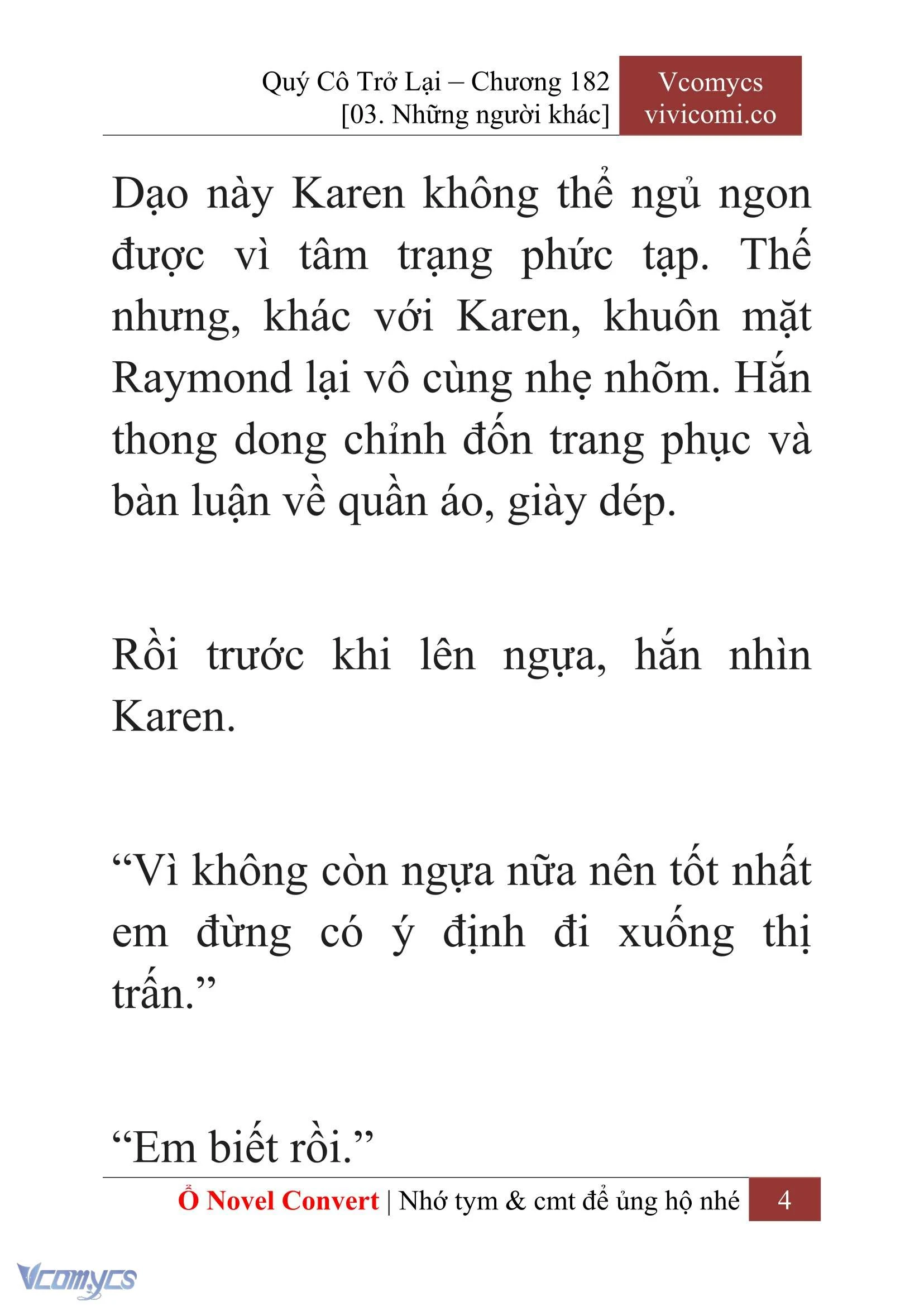 Quý Cô Trở Lại – Chương 182
[03. Những người khác]

Vcomycs
vivicomi.co

Dạo này Karen không thể ngủ ngon được vì tâm trạng phức tạp. Thế nhưng, khác với Karen, khuôn mặt Raymond lại vô cùng nhẹ nhõm. Hắn thong dong chỉnh đốn trang phục và bàn luận về quần áo, giày dép.

Rồi trước khi lên ngựa, hắn nhìn Karen.

“Vì không còn ngựa nữa nên tốt nhất em đừng có ý định đi xuống thị trấn.”

“Em biết rồi.”

Ổ Novel Convert | Nhớ tym & cmt để ủng hộ nhé 4

Vcomycs